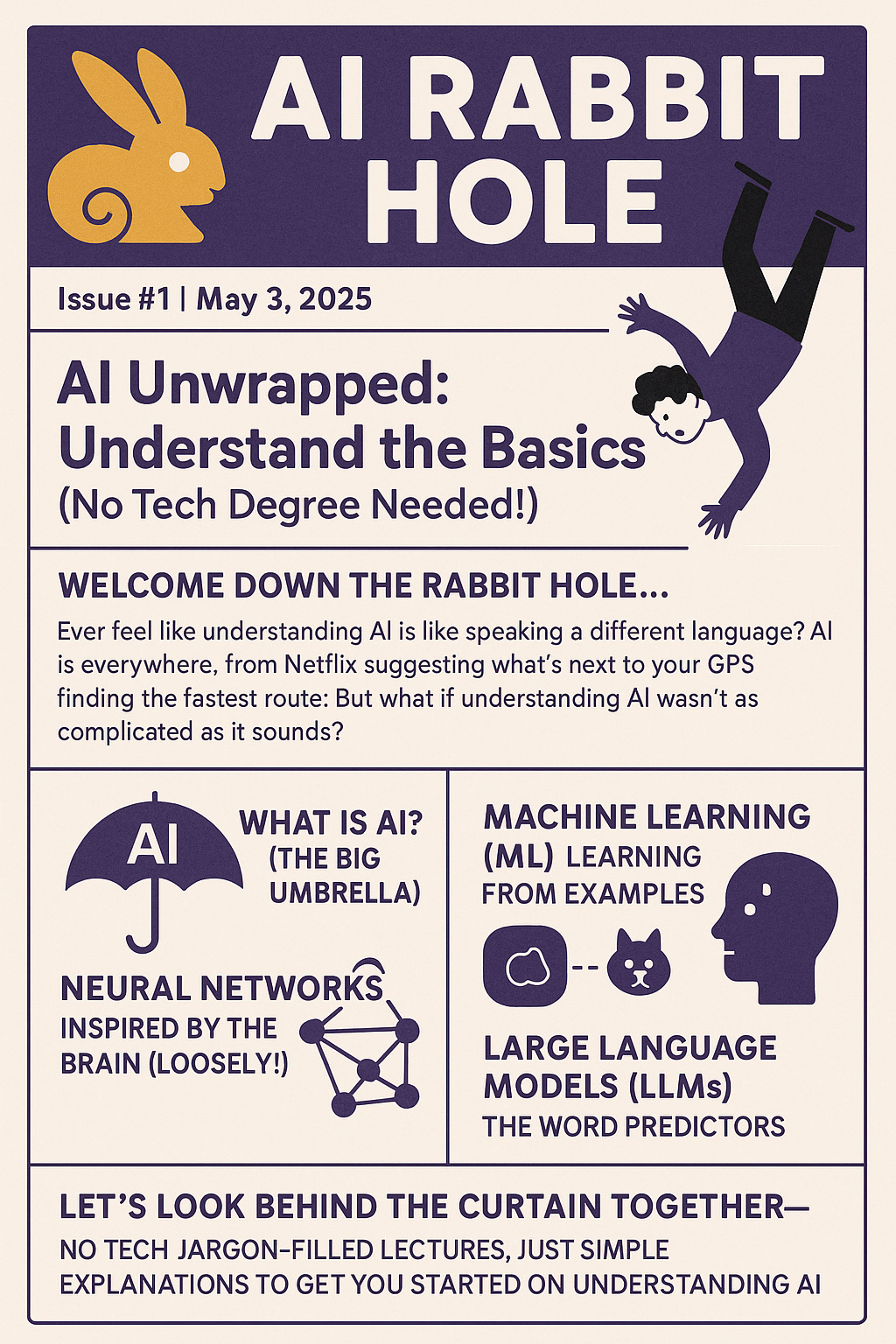 AI RABBIT HOLE

Issue #1 | May 3, 2025

AI Unwrapped: Understand the Basics
(No Tech Degree Needed!)

WELCOME DOWN THE RABBIT HOLE...

Ever feel like understanding AI is like speaking a different language? AI is everywhere, from Netflix suggesting what's next to your GPS finding the fastest route: But what if understanding AI wasn't as complicated as it sounds?

AI

WHAT IS AI? (THE BIG UMBRELLA)

NEURAL NETWORKS
INSPIRED BY THE BRAIN (LOOSELY!)

MACHINE LEARNING (ML) LEARNING FROM EXAMPLES

LARGE LANGUAGE MODELS (LLMs)
THE WORD PREDICTORS

LET'S LOOK BEHIND THE CURTAIN TOGETHER—
NO TECH JARGON-FILLED LECTURES, JUST SIMPLE EXPLANATIONS TO GET YOU STARTED ON UNDERSTANDING AI